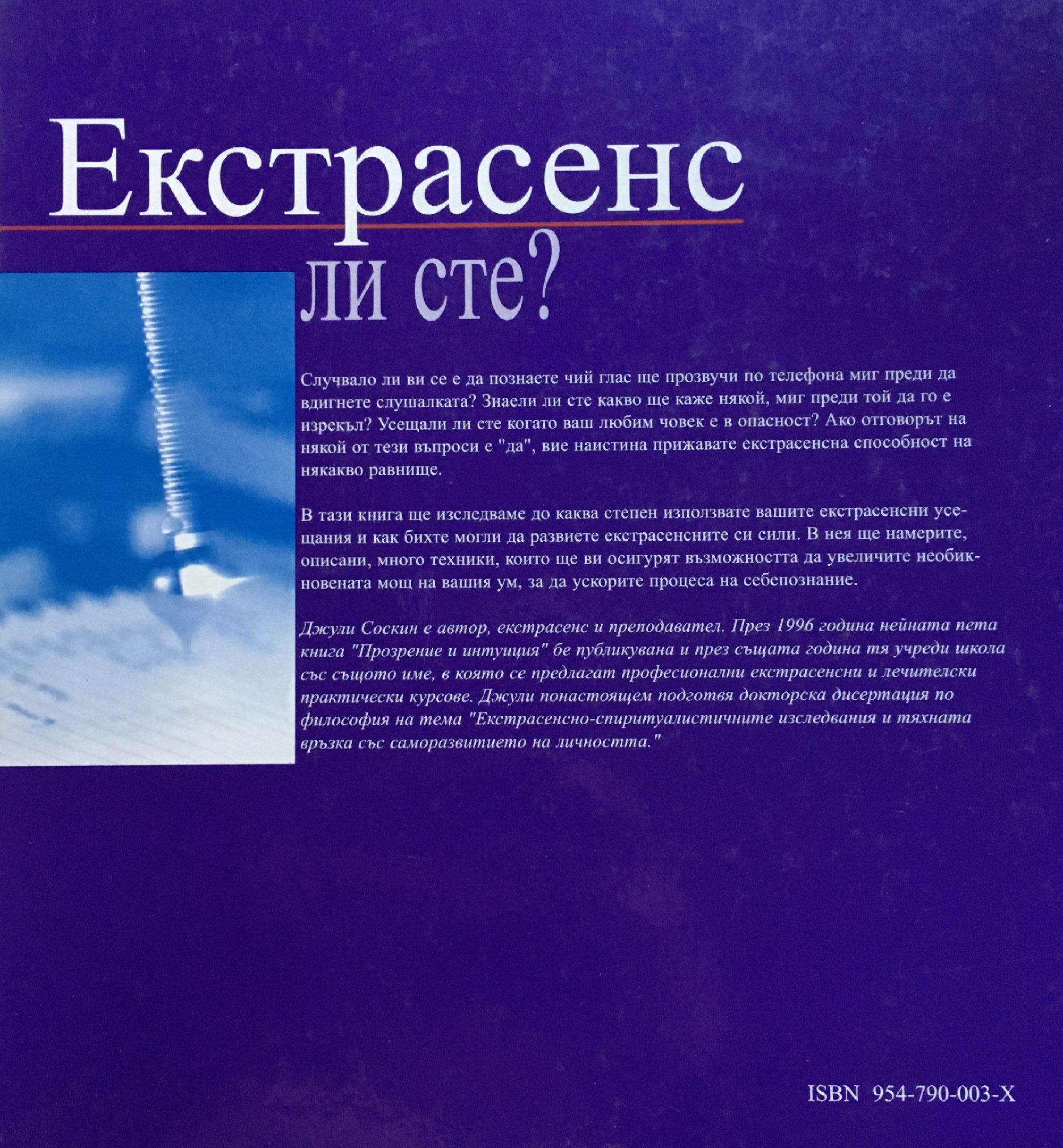 Екстрасенс

ли сте?

Случвало ли ви се е да познаете чий глас ще прозвучи по телефона миг преди да вдигнете слушалката? Знаели ли сте какво ще каже някой, миг преди той да го е изрекъл? Усещали ли сте когато ваш любим човек е в опасност? Ако отговорът на някой от тези въпроси е "да", вие наистина прижавате екстрасенсна способност на някакво равнище.

В тази книга ще изследваме до каква степен използвате вашите екстрасенсни усещания и как бихте могли да развиете екстрасенсните си сили. В нея ще намерите, описани, много техники, които ще ви осигурят възможността да увеличите необикновената мощ на вашия ум, за да ускорите процеса на себепознание.

Джули Соскин е автор, екстрасенс и преподавател. През 1996 година нейната пета книга "Прозрение и интуиция" бе публикувана и през същата година тя учреди школа със същото име, в която се предлагат професионални екстрасенсни и лечителски практически курсове. Джули понастоящем подготвя докторска дисертация по философия на тема "Екстрасенсно-спиритуалистичните изследвания и тяхната връзка със саморазвитието на личността."

ISBN 954-790-003-X